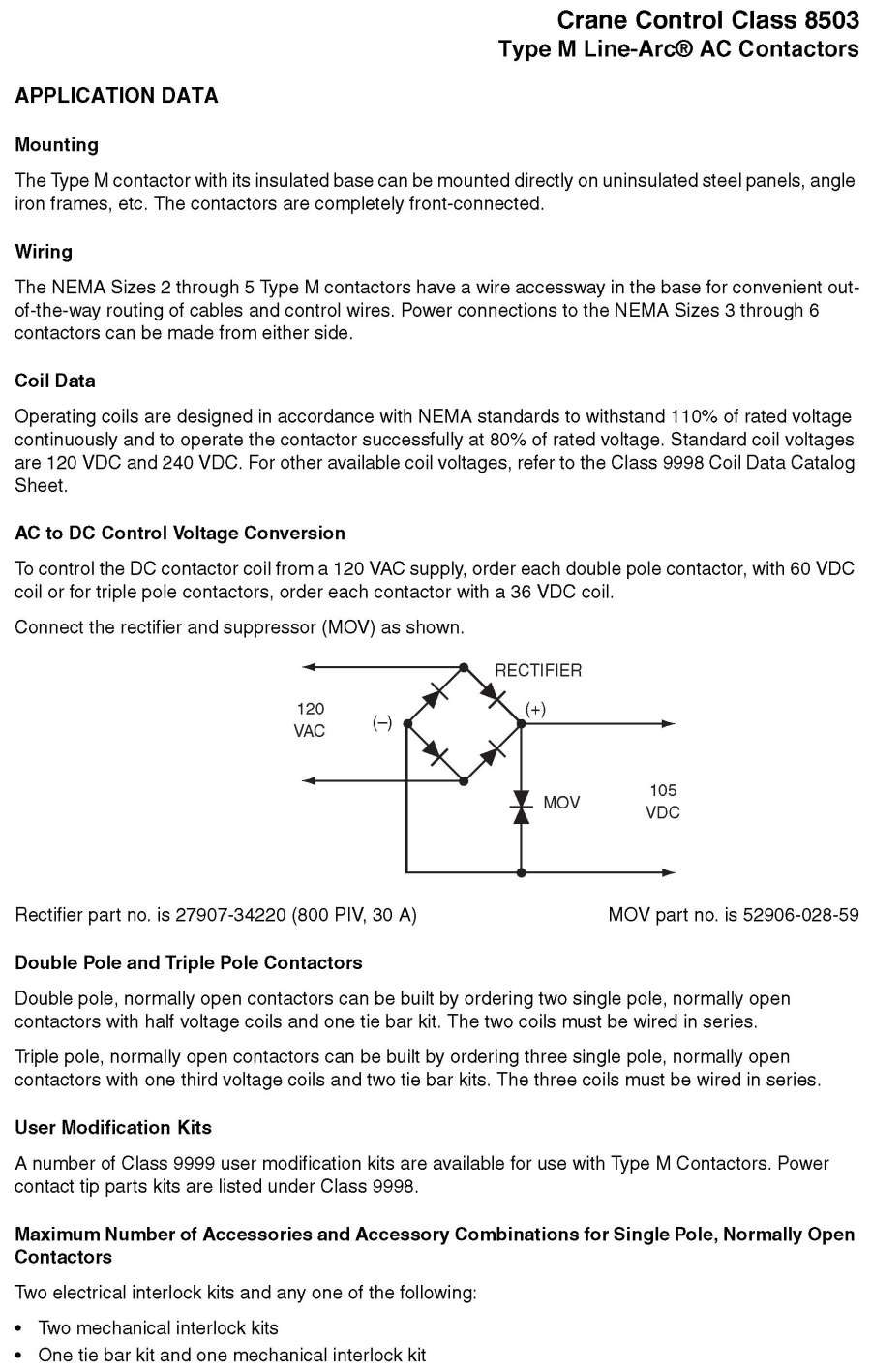 Crane Control Class 8503
Type M Line-Arc® AC Contactors

APPLICATION DATA

Mounting

The Type M contactor with its insulated base can be mounted directly on uninsulated steel panels, angle iron frames, etc. The contactors are completely front-connected.

Wiring

The NEMA Sizes 2 through 5 Type M contactors have a wire accessway in the base for convenient out-of-the-way routing of cables and control wires. Power connections to the NEMA Sizes 3 through 6 contactors can be made from either side.

Coil Data

Operating coils are designed in accordance with NEMA standards to withstand 110% of rated voltage continuously and to operate the contactor successfully at 80% of rated voltage. Standard coil voltages are 120 VDC and 240 VDC. For other available coil voltages, refer to the Class 9998 Coil Data Catalog Sheet.

AC to DC Control Voltage Conversion

To control the DC contactor coil from a 120 VAC supply, order each double pole contactor, with 60 VDC coil or for triple pole contactors, order each contactor with a 36 VDC coil.

Connect the rectifier and suppressor (MOV) as shown.

RECTIFIER
120 VAC
(–)
(+)
MOV
105 VDC

Rectifier part no. is 27907-34220 (800 PIV, 30 A)

MOV part no. is 52906-028-59

Double Pole and Triple Pole Contactors

Double pole, normally open contactors can be built by ordering two single pole, normally open contactors with half voltage coils and one tie bar kit. The two coils must be wired in series.

Triple pole, normally open contactors can be built by ordering three single pole, normally open contactors with one third voltage coils and two tie bar kits. The three coils must be wired in series.

User Modification Kits

A number of Class 9999 user modification kits are available for use with Type M Contactors. Power contact tip parts kits are listed under Class 9998.

Maximum Number of Accessories and Accessory Combinations for Single Pole, Normally Open Contactors

Two electrical interlock kits and any one of the following:

• Two mechanical interlock kits
• One tie bar kit and one mechanical interlock kit